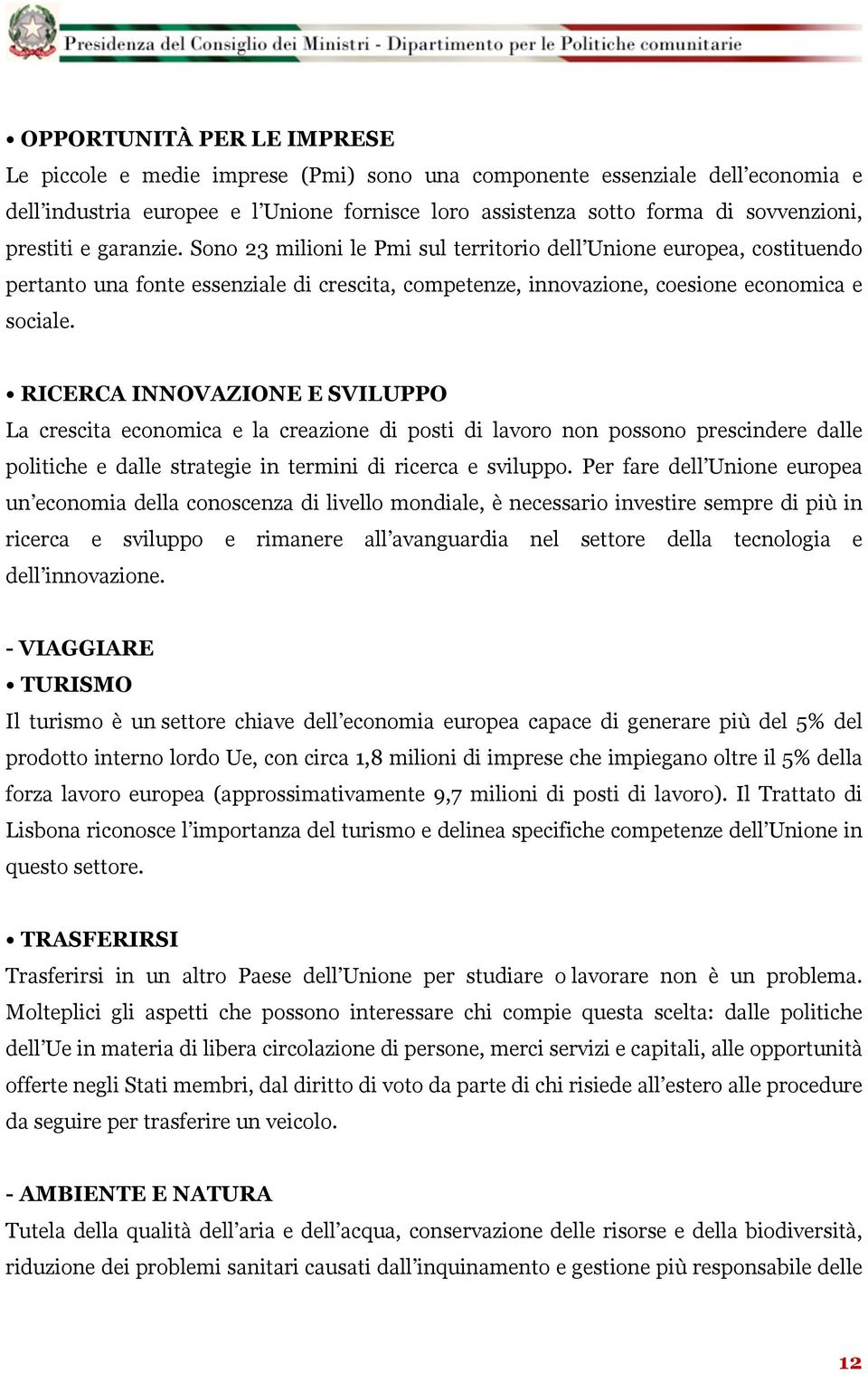 Presidenza del Consiglio dei Ministri - Dipartimento per le Politiche comunitarie

• OPPORTUNITÀ PER LE IMPRESE
Le piccole e medie imprese (Pmi) sono una componente essenziale dell'economia e dell'industria europee e l'Unione fornisce loro assistenza sotto forma di sovvenzioni, prestiti e garanzie. Sono 23 milioni le Pmi sul territorio dell'Unione europea, costituendo pertanto una fonte essenziale di crescita, competenze, innovazione, coesione economica e sociale.

• RICERCA INNOVAZIONE E SVILUPPO
La crescita economica e la creazione di posti di lavoro non possono prescindere dalle politiche e dalle strategie in termini di ricerca e sviluppo. Per fare dell'Unione europea un'economia della conoscenza di livello mondiale, è necessario investire sempre di più in ricerca e sviluppo e rimanere all'avanguardia nel settore della tecnologia e dell'innovazione.

- VIAGGIARE
• TURISMO
Il turismo è un settore chiave dell'economia europea capace di generare più del 5% del prodotto interno lordo Ue, con circa 1,8 milioni di imprese che impiegano oltre il 5% della forza lavoro europea (approssimativamente 9,7 milioni di posti di lavoro). Il Trattato di Lisbona riconosce l'importanza del turismo e delinea specifiche competenze dell'Unione in questo settore.

• TRASFERIRSI
Trasferirsi in un altro Paese dell'Unione per studiare o lavorare non è un problema. Molteplici gli aspetti che possono interessare chi compie questa scelta: dalle politiche dell'Ue in materia di libera circolazione di persone, merci servizi e capitali, alle opportunità offerte negli Stati membri, dal diritto di voto da parte di chi risiede all'estero alle procedure da seguire per trasferire un veicolo.

- AMBIENTE E NATURA
Tutela della qualità dell'aria e dell'acqua, conservazione delle risorse e della biodiversità, riduzione dei problemi sanitari causati dall'inquinamento e gestione più responsabile delle

12